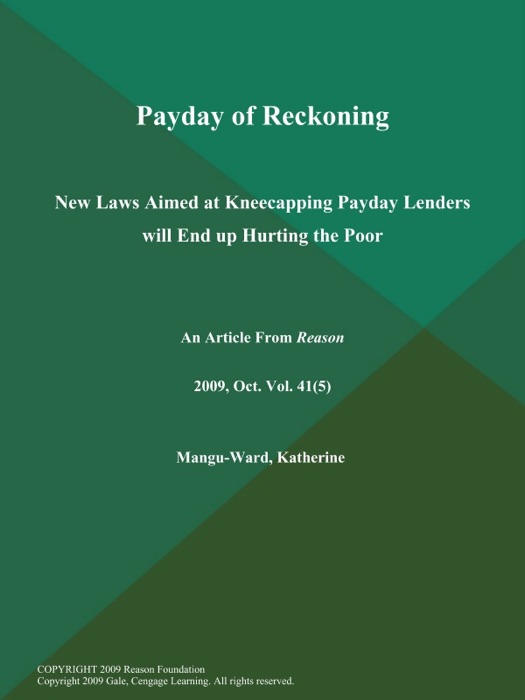 Payday of Reckoning

New Laws Aimed at Kneecapping Payday Lenders will End up Hurting the Poor

An Article From Reason

2009, Oct. Vol. 41(5)

Mangu-Ward, Katherine

COPYRIGHT 2009 Reason Foundation
Copyright 2009 Gale, Cengage Learning. All rights reserved.